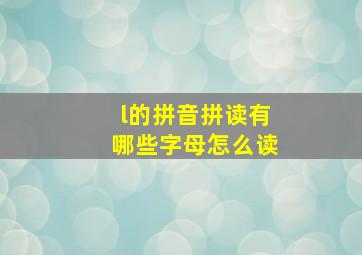 l的拼音拼读有
哪些字母怎么读